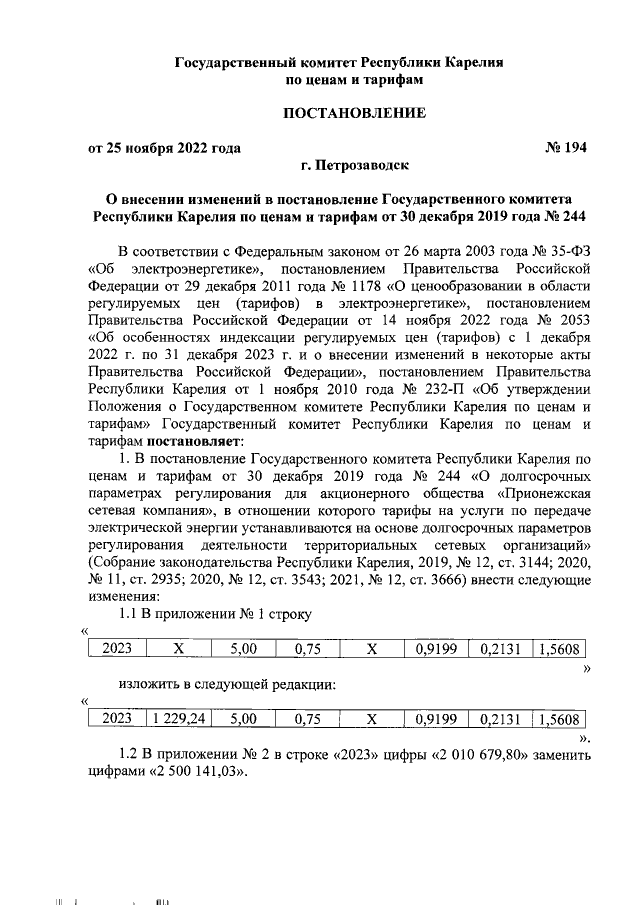 Государственный комитет Республики Карелия по ценам и тарифам

ПОСТАНОВЛЕНИЕ

от 25 ноября 2022 года № 194

г. Петрозаводск

О внесении изменений в постановление Государственного комитета Республики Карелия по ценам и тарифам от 30 декабря 2019 года № 244

В соответствии с Федеральным законом от 26 марта 2003 года № 35-ФЗ «Об электроэнергетике», постановлением Правительства Российской Федерации от 29 декабря 2011 года № 1178 «О ценообразовании в области регулируемых цен (тарифов) в электроэнергетике», постановлением Правительства Российской Федерации от 14 ноября 2022 года № 2053 «Об особенностях индексации регулируемых цен (тарифов) с 1 декабря 2022 г. по 31 декабря 2023 г. и о внесении изменений в некоторые акты Правительства Российской Федерации», постановлением Правительства Республики Карелия от 1 ноября 2010 года № 232-П «Об утверждении Положения о Государственном комитете Республики Карелия по ценам и тарифам» Государственный комитет Республики Карелия по ценам и тарифам постановляет:

1. В постановление Государственного комитета Республики Карелия по ценам и тарифам от 30 декабря 2019 года № 244 «О долгосрочных параметрах регулирования для акционерного общества «Прионежская сетевая компания», в отношении которого тарифы на услуги по передаче электрической энергии устанавливаются на основе долгосрочных параметров регулирования деятельности территориальных сетевых организаций» (Собрание законодательства Республики Карелия, 2019, № 12, ст. 3144; 2020, № 11, ст. 2935; 2020, № 12, ст. 3543; 2021, № 12, ст. 3666) внести следующие изменения:

1.1 В приложении № 1 строку

«
| 2023 | X | 5,00 | 0,75 | X | 0,9199 | 0,2131 | 1,5608 |
|---|---|---|---|---|---|---|---|
»

изложить в следующей редакции:

«
| 2023 | 1 229,24 | 5,00 | 0,75 | X | 0,9199 | 0,2131 | 1,5608 |
|---|---|---|---|---|---|---|---|
».

1.2 В приложении № 2 в строке «2023» цифры «2 010 679,80» заменить цифрами «2 500 141,03».